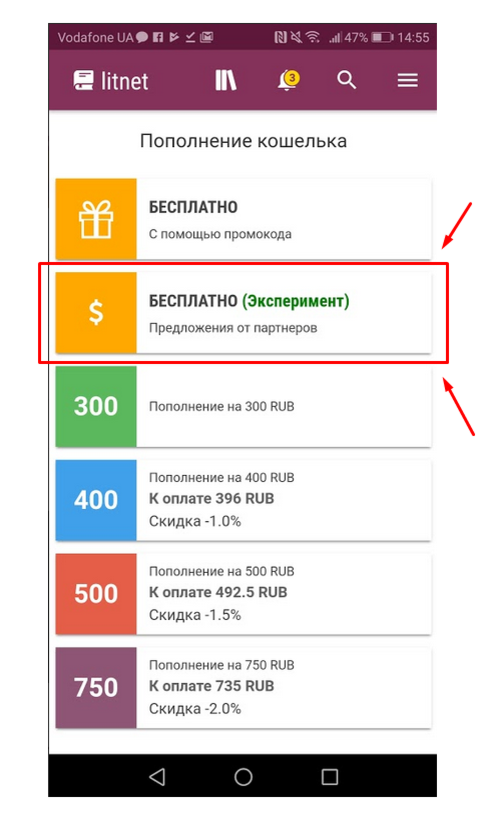 Vodafone UA 47% 14:55

litnet 3

Пополнение кошелька

БЕСПЛАТНО
С помощью промокода

$
БЕСПЛАТНО (Эксперимент)
Предложения от партнеров

300
Пополнение на 300 RUB

400
Пополнение на 400 RUB
К оплате 396 RUB
Скидка -1.0%

500
Пополнение на 500 RUB
К оплате 492.5 RUB
Скидка -1.5%

750
Пополнение на 750 RUB
К оплате 735 RUB
Скидка -2.0%